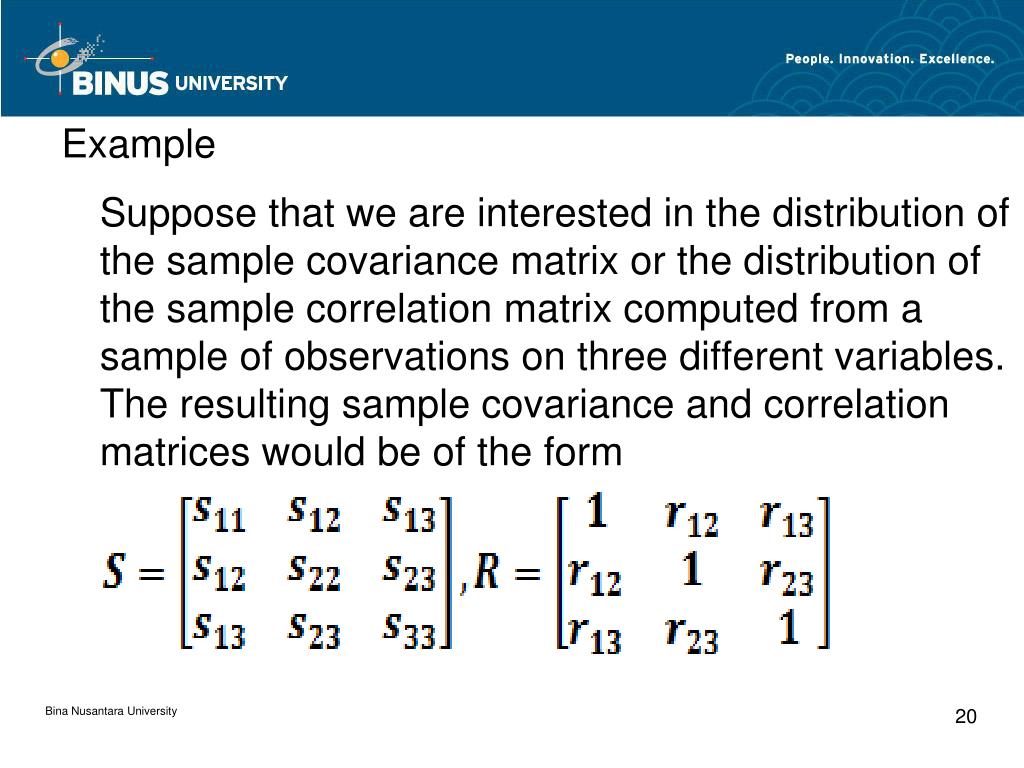 BINUS UNIVERSITY

People. Innovation. Excellence.

Example

Suppose that we are interested in the distribution of the sample covariance matrix or the distribution of the sample correlation matrix computed from a sample of observations on three different variables. The resulting sample covariance and correlation matrices would be of the form

$S = \begin{bmatrix} s_{11} & s_{12} & s_{13} \\ s_{12} & s_{22} & s_{23} \\ s_{13} & s_{23} & s_{33} \end{bmatrix}, R = \begin{bmatrix} 1 & r_{12} & r_{13} \\ r_{12} & 1 & r_{23} \\ r_{13} & r_{23} & 1 \end{bmatrix}$

Bina Nusantara University

20